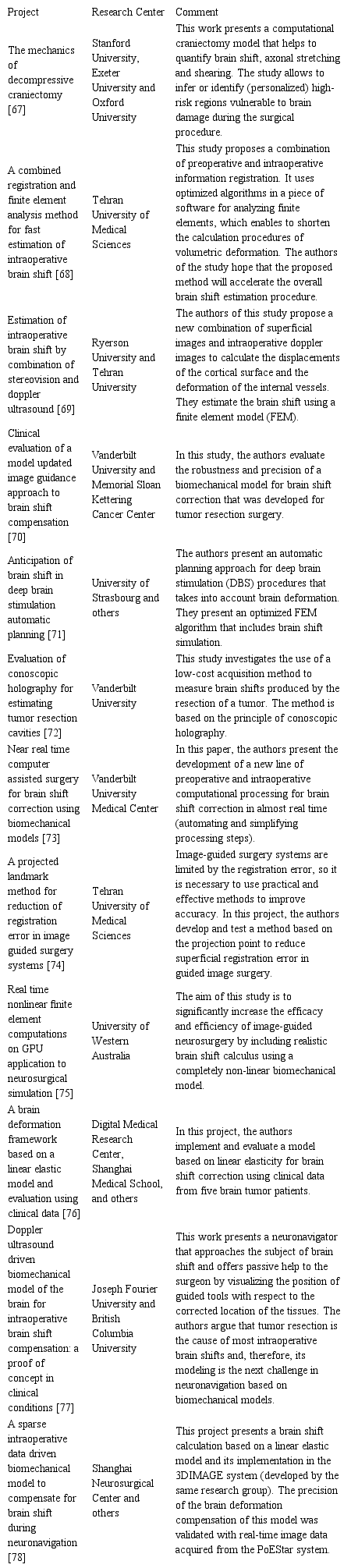 | Project | Research Center | Comment |
|---|---|---|
| The mechanics of decompressive craniectomy [67] | Stanford University, Exeter University and Oxford University | This work presents a computational craniectomy model that helps to quantify brain shift, axonal stretching and shearing. The study allows to infer or identify (personalized) high-risk regions vulnerable to brain damage during the surgical procedure. |
| A combined registration and finite element analysis method for fast estimation of intraoperative brain shift [68] | Tehran University of Medical Sciences | This study proposes a combination of preoperative and intraoperative information registration. It uses optimized algorithms in a piece of software for analyzing finite elements, which enables to shorten the calculation procedures of volumetric deformation. The authors of the study hope that the proposed method will accelerate the overall brain shift estimation procedure. |
| Estimation of intraoperative brain shift by combination of stereovision and doppler ultrasound [69] | Ryerson University and Tehran University | The authors of this study propose a new combination of superficial images and intraoperative doppler images to calculate the displacements of the cortical surface and the deformation of the internal vessels. They estimate the brain shift using a finite element model (FEM). |
| Clinical evaluation of a model updated image guidance approach to brain shift compensation [70] | Vanderbilt University and Memorial Sloan Kettering Cancer Center | In this study, the authors evaluate the robustness and precision of a biomechanical model for brain shift correction that was developed for tumor resection surgery. |
| Anticipation of brain shift in deep brain stimulation automatic planning [71] | University of Strasbourg and others | The authors present an automatic planning approach for deep brain stimulation (DBS) procedures that takes into account brain deformation. They present an optimized FEM algorithm that includes brain shift simulation. |
| Evaluation of conoscopic holography for estimating tumor resection cavities [72] | Vanderbilt University | This study investigates the use of a low-cost acquisition method to measure brain shifts produced by the resection of a tumor. The method is based on the principle of conoscopic holography. |
| Near real time computer assisted surgery for brain shift correction using biomechanical models [73] | Vanderbilt University Medical Center | In this paper, the authors present the development of a new line of preoperative and intraoperative computational processing for brain shift correction in almost real time (automating and simplifying processing steps). |
| A projected landmark method for reduction of registration error in image guided surgery systems [74] | Tehran University of Medical Sciences | Image-guided surgery systems are limited by the registration error, so it is necessary to use practical and effective methods to improve accuracy. In this project, the authors develop and test a method based on the projection point to reduce superficial registration error in guided image surgery. |
| Real time nonlinear finite element computations on GPU application to neurosurgical simulation [75] | University of Western Australia | The aim of this study is to significantly increase the efficacy and efficiency of image-guided neurosurgery by including realistic brain shift calculus using a completely non-linear biomechanical model. |
| A brain deformation framework based on a linear elastic model and evaluation using clinical data [76] | Digital Medical Research Center, Shanghai Medical School, and others | In this project, the authors implement and evaluate a model based on linear elasticity for brain shift correction using clinical data from five brain tumor patients. |
| Doppler ultrasound driven biomechanical model of the brain for intraoperative brain shift compensation: a proof of concept in clinical conditions [77] | Joseph Fourier University and British Columbia University | This work presents a neuronavigator that approaches the subject of brain shift and offers passive help to the surgeon by visualizing the position of guided tools with respect to the corrected location of the tissues. The authors argue that tumor resection is the cause of most intraoperative brain shifts and, therefore, its modeling is the next challenge in neuronavigation based on biomechanical models. |
| A sparse intraoperative data driven biomechanical model to compensate for brain shift during neuronavigation [78] | Shanghai Neurosurgical Center and others | This project presents a brain shift calculation based on a linear elastic model and its implementation in the 3DIMAGE system (developed by the same research group). The precision of the brain deformation compensation of this model was validated with real-time image data acquired from the PoEStar system. |